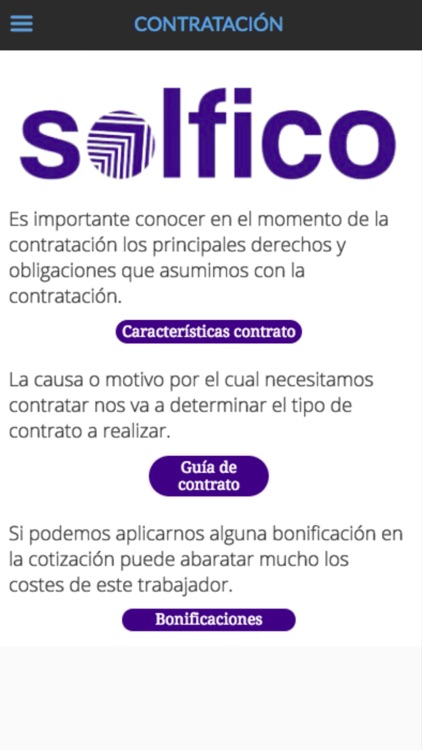 CONTRATACIÓN

solfico

Es importante conocer en el momento de la contratación los principales derechos y obligaciones que asumimos con la contratación.

Características contrato

La causa o motivo por el cual necesitamos contratar nos va a determinar el tipo de contrato a realizar.

Guía de contrato

Si podemos aplicarnos alguna bonificación en la cotización puede abaratar mucho los costes de este trabajador.

Bonificaciones